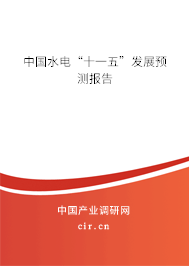 中国水电“十一五”发展预测报告

中国产业调研网

cir.cn